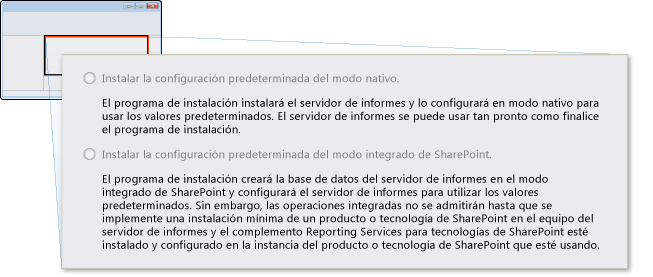 Instalar la configuración predeterminada del modo nativo.

El programa de instalación instalará el servidor de informes y lo configurará en modo nativo para usar los valores predeterminados. El servidor de informes se puede usar tan pronto como finalice el programa de instalación.

Instalar la configuración predeterminada del modo integrado de SharePoint.

El programa de instalación creará la base de datos del servidor de informes en el modo integrado de SharePoint y configurará el servidor de informes para utilizar los valores predeterminados. Sin embargo, las operaciones integradas no se admitirán hasta que se implemente una instalación mínima de un producto o tecnología de SharePoint en el equipo del servidor de informes y el complemento Reporting Services para tecnologías de SharePoint esté instalado y configurado en la instancia del producto o tecnología de SharePoint que esté usando.